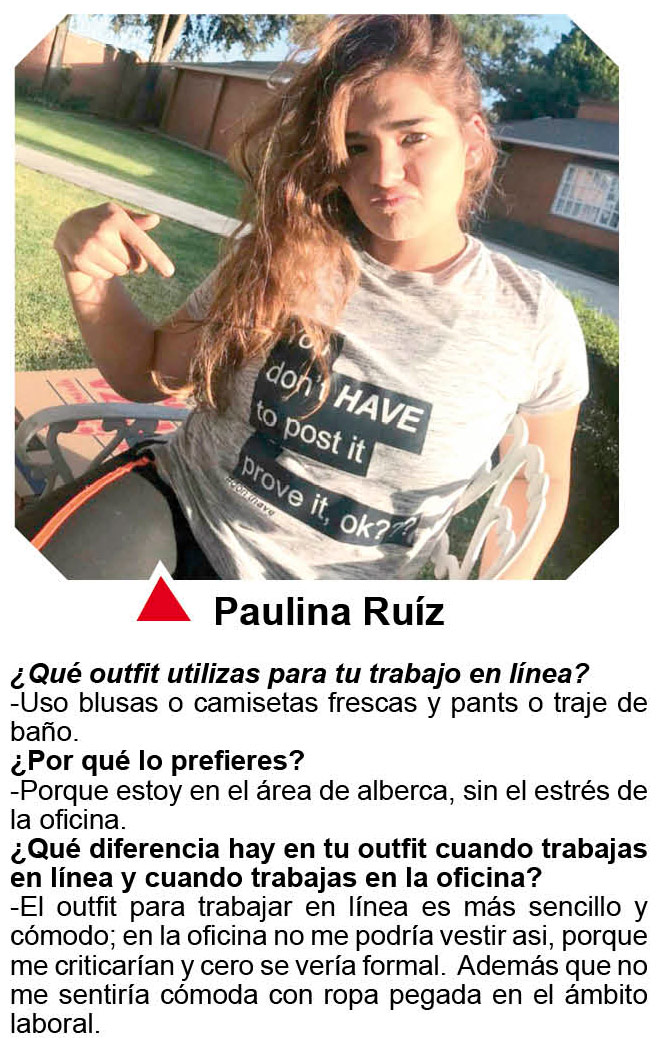 Paulina Ruíz

¿Qué outfit utilizas para tu trabajo en línea?
-Uso blusas o camisetas frescas y pants o traje de baño.

¿Por qué lo prefieres?
-Porque estoy en el área de alberca, sin el estrés de la oficina.

¿Qué diferencia hay en tu outfit cuando trabajas en línea y cuando trabajas en la oficina?
-El outfit para trabajar en línea es más sencillo y cómodo; en la oficina no me podría vestir asi, porque me criticarían y cero se vería formal. Además que no me sentiría cómoda con ropa pegada en el ámbito laboral.